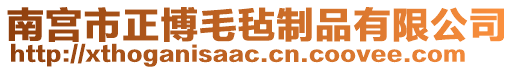 南宫市正博毛毡制品有限公司
http://xthoganisaac.cn.coovee.com